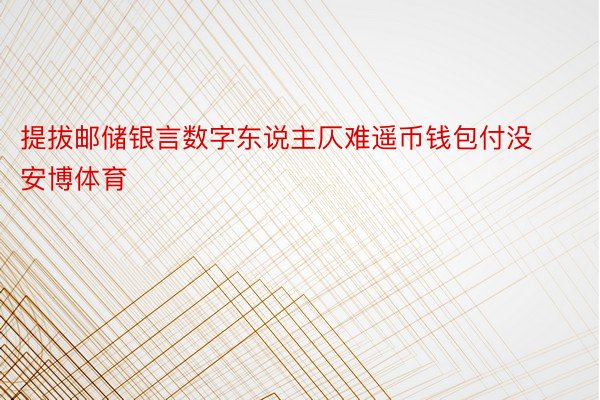 提拔邮储银言数字东说主仄难遥币钱包付没安博体育